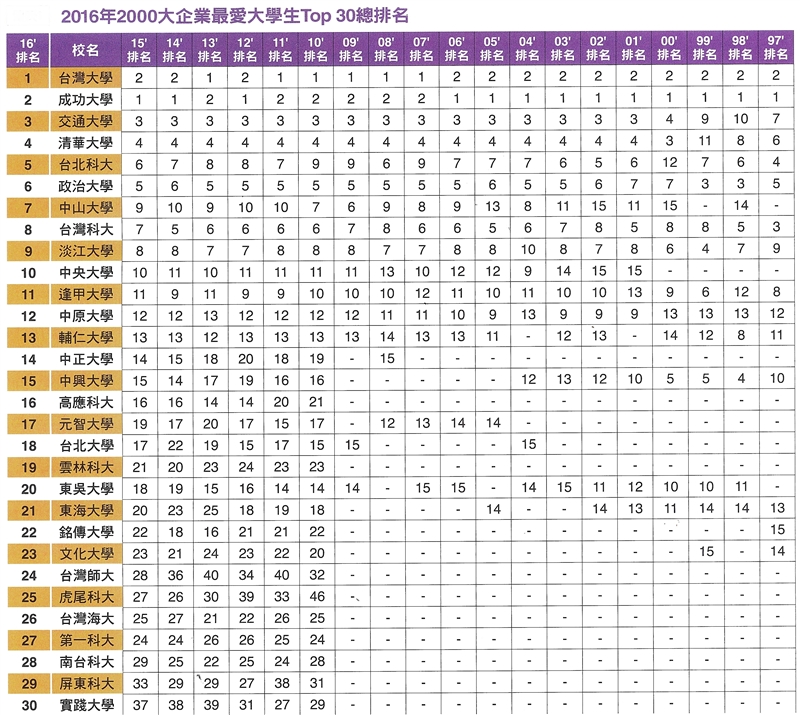 2016年2000大企業最愛大學生Top 30總排名

| 16' 排名 | 校名 | 15' 排名 | 14' 排名 | 13' 排名 | 12' 排名 | 11' 排名 | 10' 排名 | 09' 排名 | 08' 排名 | 07' 排名 | 06' 排名 | 05' 排名 | 04' 排名 | 03' 排名 | 02' 排名 | 01' 排名 | 00' 排名 | 99' 排名 | 98' 排名 | 97' 排名 |
|---|---|---|---|---|---|---|---|---|---|---|---|---|---|---|---|---|---|---|---|---|
| 1 | 台灣大學 | 2 | 2 | 1 | 2 | 1 | 1 | 1 | 1 | 1 | 2 | 2 | 2 | 2 | 2 | 2 | 2 | 2 | 2 | 2 |
| 2 | 成功大學 | 1 | 1 | 2 | 1 | 2 | 2 | 2 | 2 | 2 | 1 | 1 | 1 | 1 | 1 | 1 | 1 | 1 | 1 | 1 |
| 3 | 交通大學 | 3 | 3 | 3 | 3 | 3 | 3 | 3 | 3 | 3 | 3 | 3 | 3 | 3 | 3 | 3 | 4 | 9 | 10 | 7 |
| 4 | 清華大學 | 4 | 4 | 4 | 4 | 4 | 4 | 4 | 4 | 4 | 4 | 4 | 4 | 4 | 4 | 4 | 3 | 11 | 8 | 6 |
| 5 | 台北科大 | 6 | 7 | 8 | 8 | 7 | 9 | 9 | 6 | 9 | 7 | 7 | 7 | 6 | 5 | 6 | 12 | 7 | 6 | 4 |
| 6 | 政治大學 | 5 | 6 | 5 | 5 | 5 | 5 | 5 | 5 | 5 | 5 | 6 | 5 | 5 | 6 | 7 | 7 | 3 | 3 | 5 |
| 7 | 中山大學 | 9 | 10 | 9 | 10 | 10 | 7 | 6 | 9 | 8 | 9 | 13 | 8 | 11 | 15 | 11 | 15 | - | 14 | - |
| 8 | 台灣科大 | 7 | 5 | 6 | 6 | 6 | 6 | 7 | 8 | 6 | 6 | 5 | 6 | 7 | 8 | 5 | 8 | 8 | 5 | 3 |
| 9 | 淡江大學 | 8 | 8 | 7 | 7 | 8 | 8 | 8 | 7 | 7 | 8 | 8 | 10 | 8 | 7 | 8 | 6 | 4 | 7 | 9 |
| 10 | 中央大學 | 10 | 11 | 10 | 11 | 11 | 11 | 11 | 13 | 10 | 12 | 12 | 9 | 14 | 15 | 15 | - | - | - | - |
| 11 | 逢甲大學 | 11 | 9 | 11 | 9 | 9 | 10 | 10 | 10 | 12 | 11 | 10 | 11 | 10 | 10 | 13 | 9 | 6 | 12 | 8 |
| 12 | 中原大學 | 12 | 12 | 13 | 12 | 12 | 12 | 12 | 11 | 11 | 10 | 9 | 13 | 9 | 9 | 9 | 13 | 13 | 13 | 12 |
| 13 | 輔仁大學 | 13 | 13 | 12 | 13 | 13 | 13 | 13 | 14 | 13 | 13 | 11 | - | 12 | 13 | - | 14 | 12 | 8 | 11 |
| 14 | 中正大學 | 14 | 15 | 18 | 20 | 18 | 19 | - | 15 | - | - | - | - | - | - | - | - | - | - | - |
| 15 | 中興大學 | 15 | 14 | 17 | 19 | 16 | 16 | - | - | - | - | - | 12 | 13 | 12 | 10 | 5 | 5 | 4 | 10 |
| 16 | 高應科大 | 16 | 16 | 14 | 14 | 20 | 21 | - | - | - | - | - | - | - | - | - | - | - | - | - |
| 17 | 元智大學 | 19 | 17 | 20 | 17 | 15 | 17 | - | 12 | 13 | 14 | 14 | - | - | - | - | - | - | - | - |
| 18 | 台北大學 | 17 | 22 | 19 | 15 | 17 | 15 | 15 | - | - | - | - | 15 | - | - | - | - | - | - | - |
| 19 | 雲林科大 | 21 | 20 | 23 | 24 | 23 | 23 | - | - | - | - | - | - | - | - | - | - | - | - | - |
| 20 | 東吳大學 | 18 | 19 | 15 | 16 | 14 | 14 | 14 | - | 15 | 15 | - | 14 | 15 | 11 | 12 | 10 | 10 | 11 | - |
| 21 | 東海大學 | 20 | 23 | 25 | 18 | 19 | 18 | - | - | - | - | 14 | - | - | 14 | 13 | 11 | 14 | 14 | 13 |
| 22 | 銘傳大學 | 22 | 18 | 16 | 21 | 21 | 22 | - | - | - | - | - | - | - | - | - | - | - | - | 15 |
| 23 | 文化大學 | 23 | 21 | 24 | 23 | 22 | 20 | - | - | - | - | - | - | - | - | - | - | 15 | - | 14 |
| 24 | 台灣師大 | 28 | 36 | 40 | 34 | 40 | 32 | - | - | - | - | - | - | - | - | - | - | - | - | - |
| 25 | 虎尾科大 | 27 | 26 | 30 | 39 | 33 | 46 | - | - | - | - | - | - | - | - | - | - | - | - | - |
| 26 | 台灣海大 | 25 | 27 | 21 | 22 | 26 | 25 | - | - | - | - | - | - | - | - | - | - | - | - | - |
| 27 | 第一科大 | 24 | 24 | 26 | 26 | 25 | 24 | - | - | - | - | - | - | - | - | - | - | - | - | - |
| 28 | 南台科大 | 29 | 25 | 22 | 25 | 24 | 28 | - | - | - | - | - | - | - | - | - | - | - | - | - |
| 29 | 屏東科大 | 33 | 29 | 29 | 27 | 38 | 31 | - | - | - | - | - | - | - | - | - | - | - | - | - |
| 30 | 實踐大學 | 37 | 38 | 39 | 31 | 27 | 29 | - | - | - | - | - | - | - | - | - | - | - | - | - |